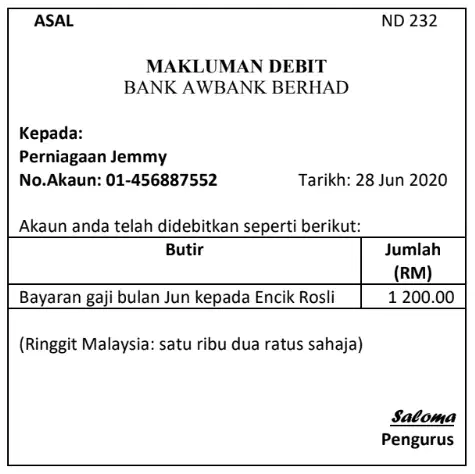 ASAL ND 232

MAKLUMAN DEBIT
BANK AWBANK BERHAD

Kepada:
Perniagaan Jemmy
No.Akaun: 01-456887552 Tarikh: 28 Jun 2020

Akaun anda telah didebitkan seperti berikut:

| Butir | Jumlah (RM) |
|---|---|
| Bayaran gaji bulan Jun kepada Encik Rosli | 1 200.00 |

(Ringgit Malaysia: satu ribu dua ratus sahaja)

Saloma
Pengurus